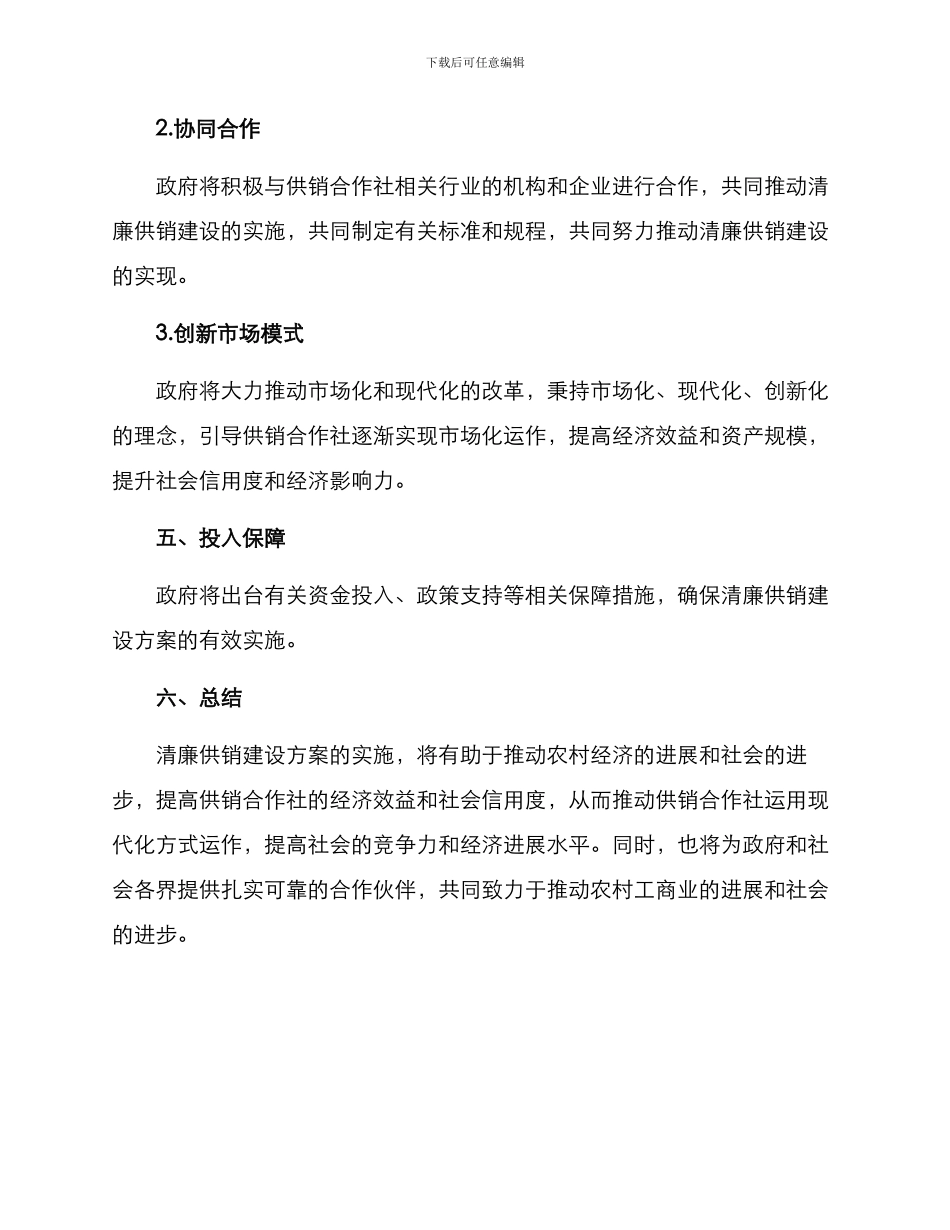 下载后可任意编辑

2.协同合作

政府将积极与供销合作社相关行业的机构和企业进行合作，共同推动清廉供销建设的实施，共同制定有关标准和规程，共同努力推动清廉供销建设的实现。

3.创新市场模式

政府将大力推动市场化和现代化的改革，秉持市场化、现代化、创新化的理念，引导供销合作社逐渐实现市场化运作，提高经济效益和资产规模，提升社会信用度和经济影响力。

五、投入保障

政府将出台有关资金投入、政策支持等相关保障措施，确保清廉供销建设方案的有效实施。

六、总结

清廉供销建设方案的实施，将有助于推动农村经济的进展和社会的进步，提高供销合作社的经济效益和社会信用度，从而推动供销合作社运用现代化方式运作，提高社会的竞争力和经济进展水平。同时，也将为政府和社会各界提供扎实可靠的合作伙伴，共同致力于推动农村工商业的进展和社会的进步。